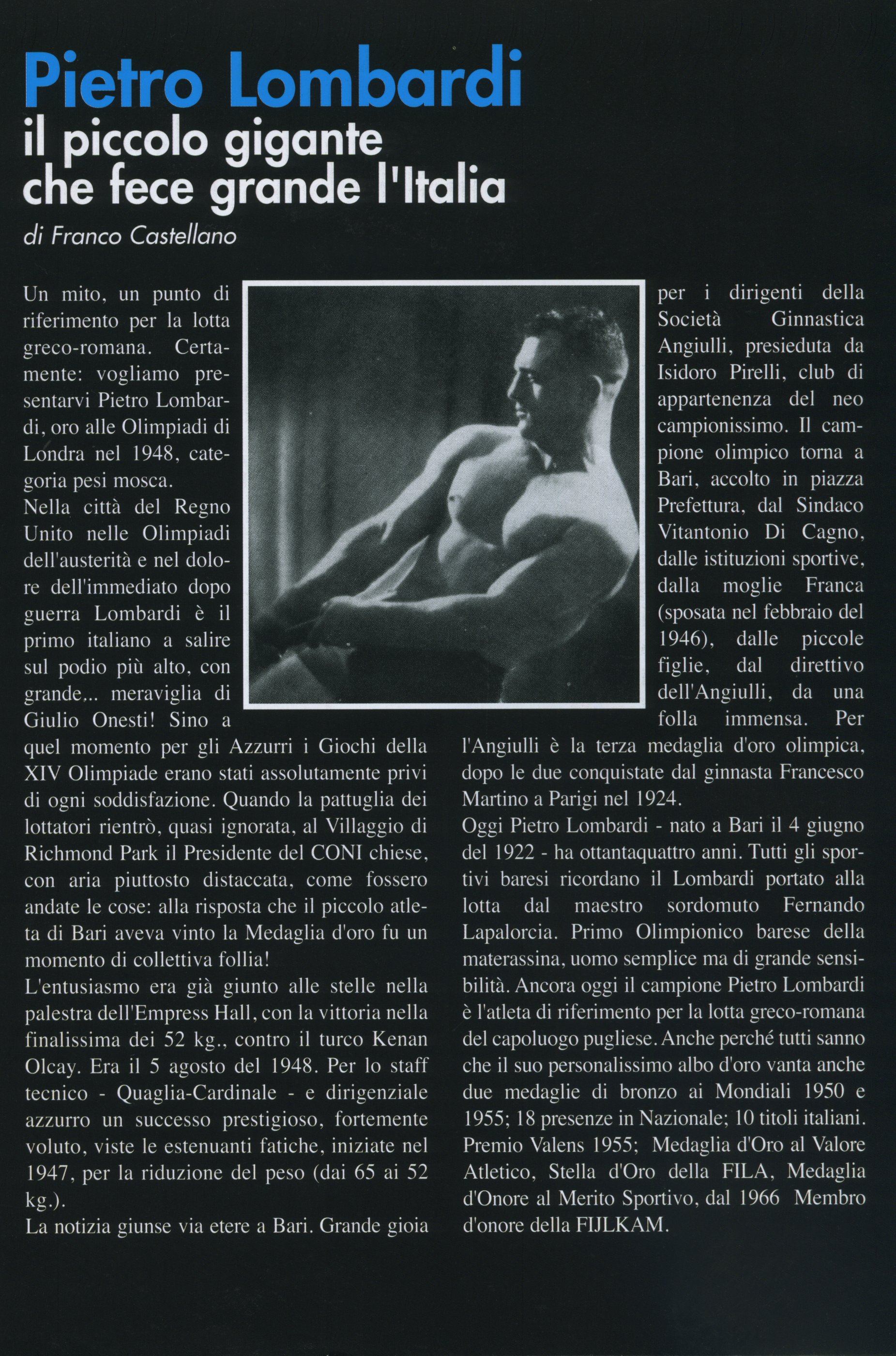 Pietro Lombardi
il piccolo gigante che fece grande l'Italia

di Franco Castellano

Un mito, un punto di riferimento per la lotta greco-romana. Certamente: vogliamo presentarvi Pietro Lombardi, oro alle Olimpiadi di Londra nel 1948, categoria pesi mosca.
Nella città del Regno Unito nelle Olimpiadi dell'austerità e nel dolore dell'immediato dopo guerra Lombardi è il primo italiano a salire sul podio più alto, con grande... meraviglia di Giulio Onesti! Sino a quel momento per gli Azzurri i Giochi della XIV Olimpiade erano stati assolutamente privi di ogni soddisfazione. Quando la pattuglia dei lottatori rientrò, quasi ignorata, al Villaggio di Richmond Park il Presidente del CONI chiese, con aria piuttosto distaccata, come fossero andate le cose: alla risposta che il piccolo atleta di Bari aveva vinto la Medaglia d'oro fu un momento di collettiva follia!
L'entusiasmo era già giunto alle stelle nella palestra dell'Empress Hall, con la vittoria nella finalissima dei 52 kg., contro il turco Kenan Olcay. Era il 5 agosto del 1948. Per lo staff tecnico - Quaglia-Cardinale - e dirigenziale azzurro un successo prestigioso, fortemente voluto, viste le estenuanti fatiche, iniziate nel 1947, per la riduzione del peso (dai 65 ai 52 kg.).
La notizia giunse via etere a Bari. Grande gioia per i dirigenti della Società Ginnastica Angiulli, presieduta da Isidoro Pirelli, club di appartenenza del neo campionissimo. Il campione olimpico torna a Bari, accolto in piazza Prefettura, dal Sindaco Vitantonio Di Cagno, dalle istituzioni sportive, dalla moglie Franca (sposata nel febbraio del 1946), dalle piccole figlie, dal direttivo dell'Angiulli, da una folla immensa. Per l'Angiulli è la terza medaglia d'oro olimpica, dopo le due conquistate dal ginnasta Francesco Martino a Parigi nel 1924.
Oggi Pietro Lombardi - nato a Bari il 4 giugno del 1922 - ha ottantaquattro anni. Tutti gli sportivi baresi ricordano il Lombardi portato alla lotta dal maestro sordomuto Fernando Lapalorcia. Primo Olimpionico barese della materassina, uomo semplice ma di grande sensibilità. Ancora oggi il campione Pietro Lombardi è l'atleta di riferimento per la lotta greco-romana del capoluogo pugliese. Anche perché tutti sanno che il suo personalissimo albo d'oro vanta anche due medaglie di bronzo ai Mondiali 1950 e 1955; 18 presenze in Nazionale; 10 titoli italiani. Premio Valens 1955; Medaglia d'Oro al Valore Atletico, Stella d'Oro della FILA, Medaglia d'Onore al Merito Sportivo, dal 1966 Membro d'onore della FIJLKAM.